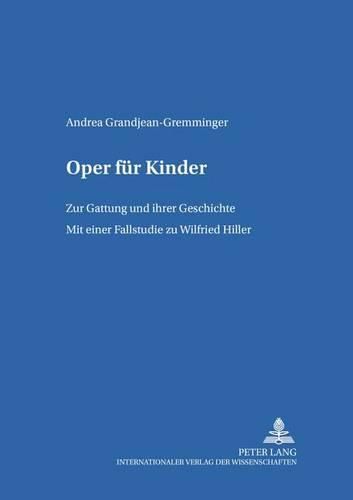 Andrea Grandjean-Gremminger

Oper für Kinder

Zur Gattung und ihrer Geschichte

Mit einer Fallstudie zu Wilfried Hiller

PETER LANG
INTERNATIONALER VERLAG DER WISSENSCHAFTEN